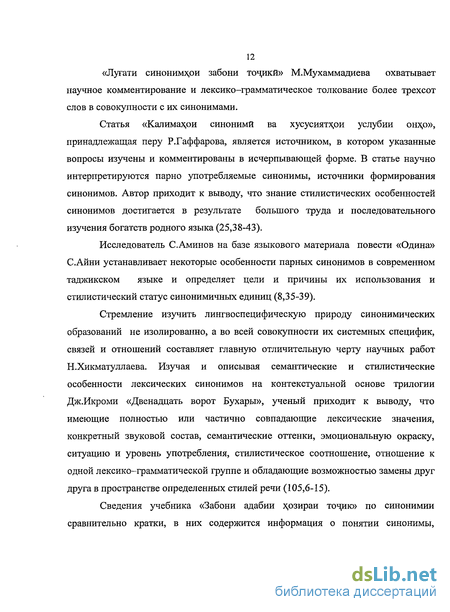 12

«Луғати синонимҳои забони тоҷикӣ» М.Мухаммадиева охватывает научное комментирование и лексико–грамматическое толкование более трехсот слов в совокупности с их синонимами.

Статья «Калимаҳои синонимӣ ва хусусиятҳои услубии онҳо», принадлежащая перу Р.Гаффарова, является источником, в котором указанные вопросы изучены и комментированы в исчерпывающей форме. В статье научно интерпретируются парно употребляемые синонимы, источники формирования синонимов. Автор приходит к выводу, что знание стилистических особенностей синонимов достигается в результате большого труда и последовательного изучения богатств родного языка (25,38-43).

Исследователь С.Аминов на базе языкового материала повести «Одина» С.Айни устанавливает некоторые особенности парных синонимов в современном таджикском языке и определяет цели и причины их использования и стилистический статус синонимичных единиц (8,35-39).

Стремление изучить лингвоспецифическую природу синонимических образований не изолированно, а во всей совокупности их системных специфик, связей и отношений составляет главную отличительную черту научных работ Н.Хикматуллаева. Изучая и описывая семантические и стилистические особенности лексических синонимов на контекстуальной основе трилогии Дж.Икроми «Двенадцать ворот Бухары», ученый приходит к выводу, что имеющие полностью или частично совпадающие лексические значения, конкретный звуковой состав, семантические оттенки, эмоциональную окраску, ситуацию и уровень употребления, стилистическое соотношение, отношение к одной лексико–грамматической группе и обладающие возможностью замены друг друга в пространстве определенных стилей речи (105,6-15).

Сведения учебника «Забони адабии ҳозираи тоҷик» по синонимии сравнительно кратки, в них содержится информация о понятии синонимы,

dsLib.net
библиотека диссертаций